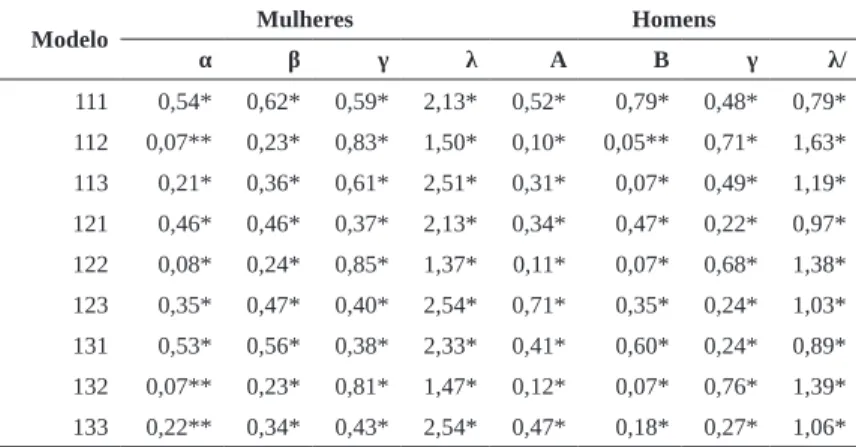 | Modelo | Mulheres |  |  |  | Homens |  |  |  |
|---|---|---|---|---|---|---|---|---|
|  | α | β | γ | λ | A | B | γ | λ/ |
| 111 | 0,54* | 0,62* | 0,59* | 2,13* | 0,52* | 0,79* | 0,48* | 0,79* |
| 112 | 0,07** | 0,23* | 0,83* | 1,50* | 0,10* | 0,05** | 0,71* | 1,63* |
| 113 | 0,21* | 0,36* | 0,61* | 2,51* | 0,31* | 0,07* | 0,49* | 1,19* |
| 121 | 0,46* | 0,46* | 0,37* | 2,13* | 0,34* | 0,47* | 0,22* | 0,97* |
| 122 | 0,08* | 0,24* | 0,85* | 1,37* | 0,11* | 0,07* | 0,68* | 1,38* |
| 123 | 0,35* | 0,47* | 0,40* | 2,54* | 0,71* | 0,35* | 0,24* | 1,03* |
| 131 | 0,53* | 0,56* | 0,38* | 2,33* | 0,41* | 0,60* | 0,24* | 0,89* |
| 132 | 0,07** | 0,23* | 0,81* | 1,47* | 0,12* | 0,07* | 0,76* | 1,39* |
| 133 | 0,22** | 0,34* | 0,43* | 2,54* | 0,47* | 0,18* | 0,27* | 1,06* |